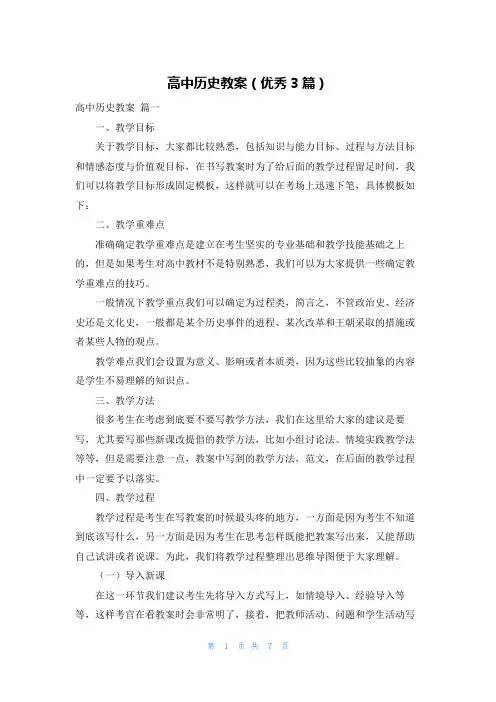 高中历史教案（优秀3篇）

高中历史教案 篇一

一、教学目标

关于教学目标，大家都比较熟悉，包括知识与能力目标、过程与方法目标和情感态度与价值观目标，在书写教案时为了给后面的教学过程留足时间，我们可以将教学目标形成固定模板，这样就可以在考场上迅速下笔，具体模板如下：

二、教学重难点

准确确定教学重难点是建立在考生坚实的专业基础和教学技能基础之上的，但是如果考生对高中教材不是特别熟悉，我们可以为大家提供一些确定教学重难点的技巧。

一般情况下教学重点我们可以确定为过程类，简言之，不管政治史、经济史还是文化史，一般都是某个历史事件的进程、某次改革和王朝采取的措施或者某些人物的观点。

教学难点我们会设置为意义、影响或者本质类，因为这些比较抽象的内容是学生不易理解的知识点。

三、教学方法

很多考生在考虑到底要不要写教学方法，我们在这里给大家的建议是要写，尤其要写那些新课改提倡的教学方法，比如小组讨论法、情境实践教学法等等，但是需要注意一点，教案中写到的教学方法，范文，在后面的教学过程中一定要予以落实。

四、教学过程

教学过程是考生在写教案的时候最头疼的地方，一方面是因为考生不知道到底该写什么，另一方面是因为考生在思考怎样既能把教案写出来，又能帮助自己试讲或者说课。为此，我们将教学过程整理出思维导图便于大家理解。

（一）导入新课

在这一环节我们建议考生先将导入方式写上，如情境导入、经验导入等等，这样考官在看教案时会非常明了，接着，把教师活动、问题和学生活动写

第 1 页 共 7 页